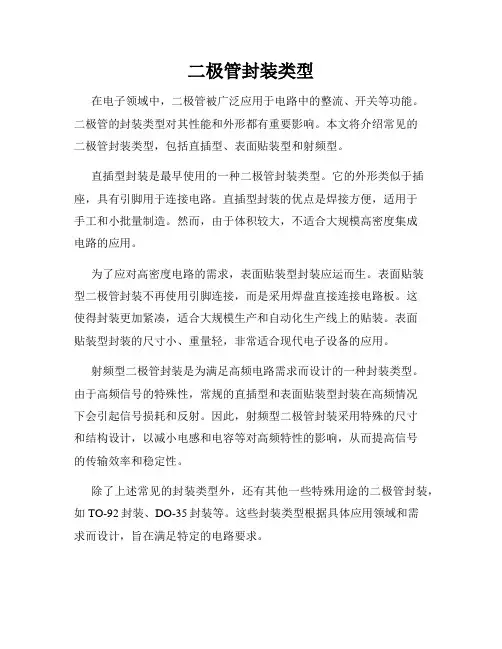 二极管封装类型

在电子领域中，二极管被广泛应用于电路中的整流、开关等功能。二极管的封装类型对其性能和外形都有重要影响。本文将介绍常见的二极管封装类型，包括直插型、表面贴装型和射频型。

直插型封装是最早使用的一种二极管封装类型。它的外形类似于插座，具有引脚用于连接电路。直插型封装的优点是焊接方便，适用于手工和小批量制造。然而，由于体积较大，不适合大规模高密度集成电路的应用。

为了应对高密度电路的需求，表面贴装型封装应运而生。表面贴装型二极管封装不再使用引脚连接，而是采用焊盘直接连接电路板。这使得封装更加紧凑，适合大规模生产和自动化生产线上的贴装。表面贴装型封装的尺寸小、重量轻，非常适合现代电子设备的应用。

射频型二极管封装是为满足高频电路需求而设计的一种封装类型。由于高频信号的特殊性，常规的直插型和表面贴装型封装在高频情况下会引起信号损耗和反射。因此，射频型二极管封装采用特殊的尺寸和结构设计，以减小电感和电容等对高频特性的影响，从而提高信号的传输效率和稳定性。

除了上述常见的封装类型外，还有其他一些特殊用途的二极管封装，如 TO-92 封装、DO-35 封装等。这些封装类型根据具体应用领域和需求而设计，旨在满足特定的电路要求。